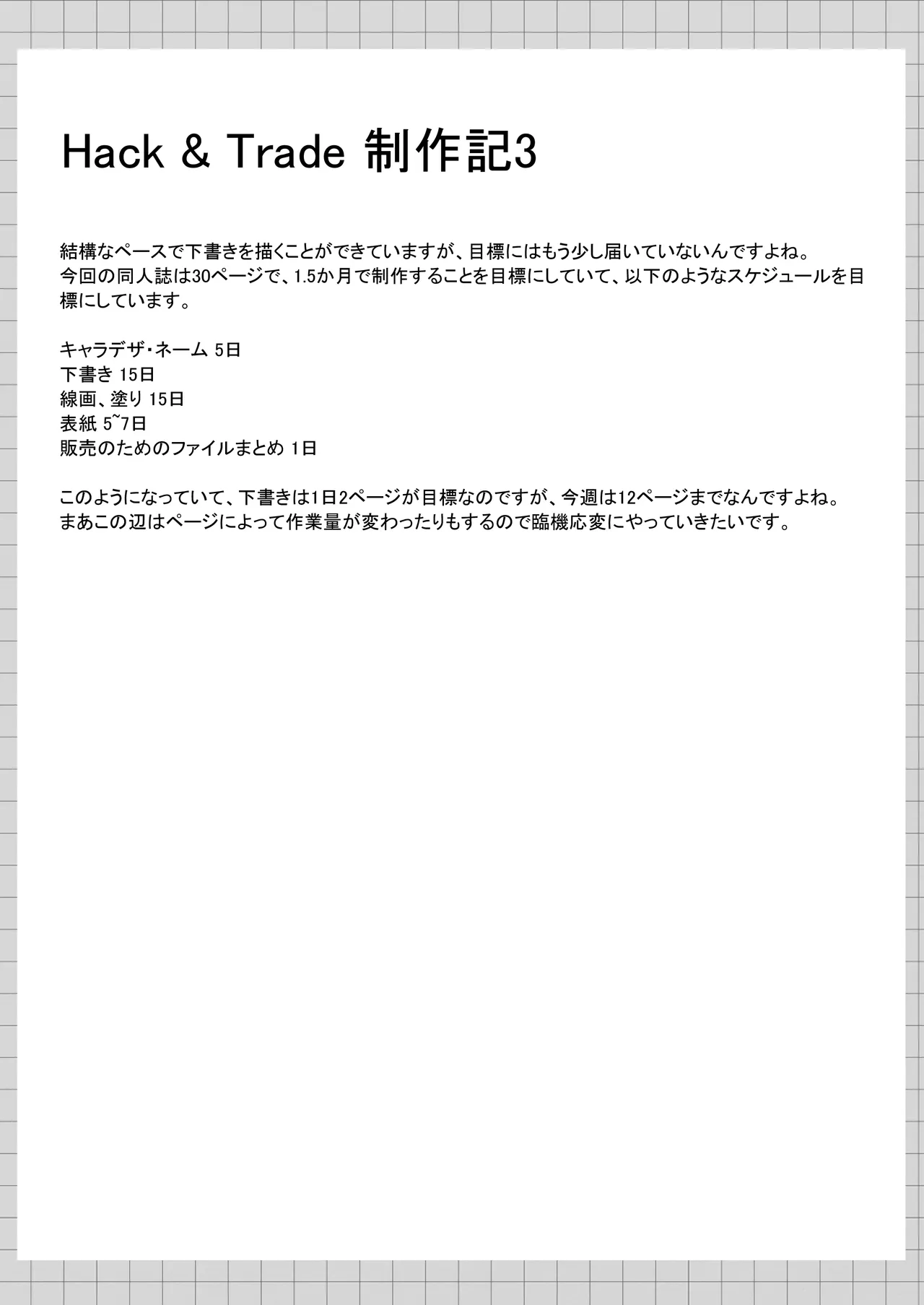 Hack & Trade 制作記3

結構なペースで下書きを描くことができていますが、目標にはもう少し届いていないんですよね。
今回の同人誌は30ページで、1.5か月で制作することを目標にしていて、以下のようなスケジュールを目標にしています。

キャラデザ・ネーム 5日
下書き 15日
線画、塗り 15日
表紙 5~7日
販売のためのファイルまとめ 1日

このようになっていて、下書きは1日2ページが目標なのですが、今週は12ページまでなんですよね。
まあこの辺はページによって作業量が変わったりもするので臨機応変にやっていきたいです。